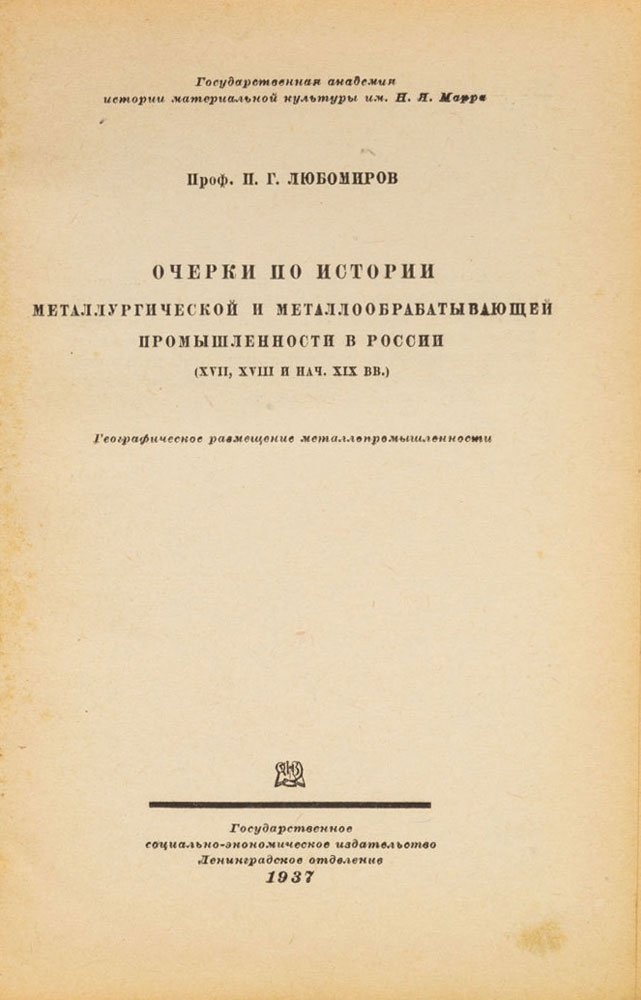 Государственная академия
истории материальной культуры им. Н. Я. Марра

Проф. П. Г. ЛЮБОМИРОВ

ОЧЕРКИ ПО ИСТОРИИ
МЕТАЛЛУРГИЧЕСКОЙ И МЕТАЛЛООБРАБАТЫВАЮЩЕЙ
ПРОМЫШЛЕННОСТИ В РОССИИ
(XVII, XVIII И НАЧ. XIX ВВ.)

Географическое размещение металлопромышленности

Государственное
социально-экономическое издательство
Ленинградское отделение
1937